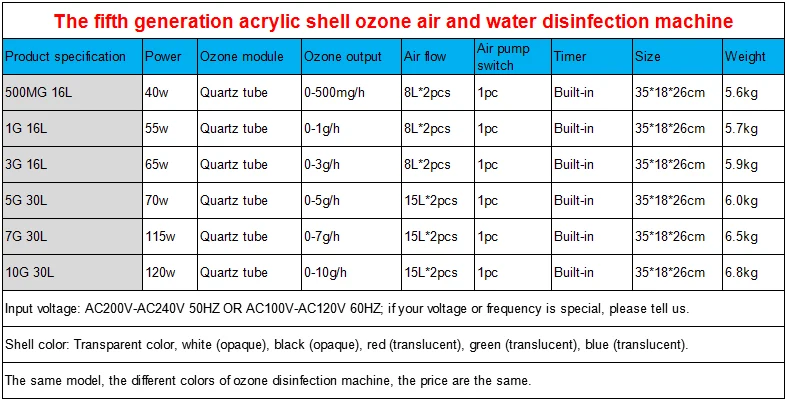 The fifth generation acrylic shell ozone air and water disinfection machine

| Product specification | Power | Ozone module | Ozone output | Air flow | Air pump switch | Timer | Size | Weight |
|---|---|---|---|---|---|---|---|---|
| 500MG 16L | 40w | Quartz tube | 0-500mg/h | 8L*2pcs | 1pc | Built-in | 35*18*26cm | 5.6kg |
| 1G 16L | 55w | Quartz tube | 0-1g/h | 8L*2pcs | 1pc | Built-in | 35*18*26cm | 5.7kg |
| 3G 16L | 65w | Quartz tube | 0-3g/h | 8L*2pcs | 1pc | Built-in | 35*18*26cm | 5.9kg |
| 5G 30L | 70w | Quartz tube | 0-5g/h | 15L*2pcs | 1pc | Built-in | 35*18*26cm | 6.0kg |
| 7G 30L | 115w | Quartz tube | 0-7g/h | 15L*2pcs | 1pc | Built-in | 35*18*26cm | 6.5kg |
| 10G 30L | 120w | Quartz tube | 0-10g/h | 15L*2pcs | 1pc | Built-in | 35*18*26cm | 6.8kg |

Input voltage: AC200V-AC240V 50HZ OR AC100V-AC120V 60HZ; if your voltage or frequency is special, please tell us.

Shell color: Transparent color, white (opaque), black (opaque), red (translucent), green (translucent), blue (translucent).

The same model, the different colors of ozone disinfection machine, the price are the same.